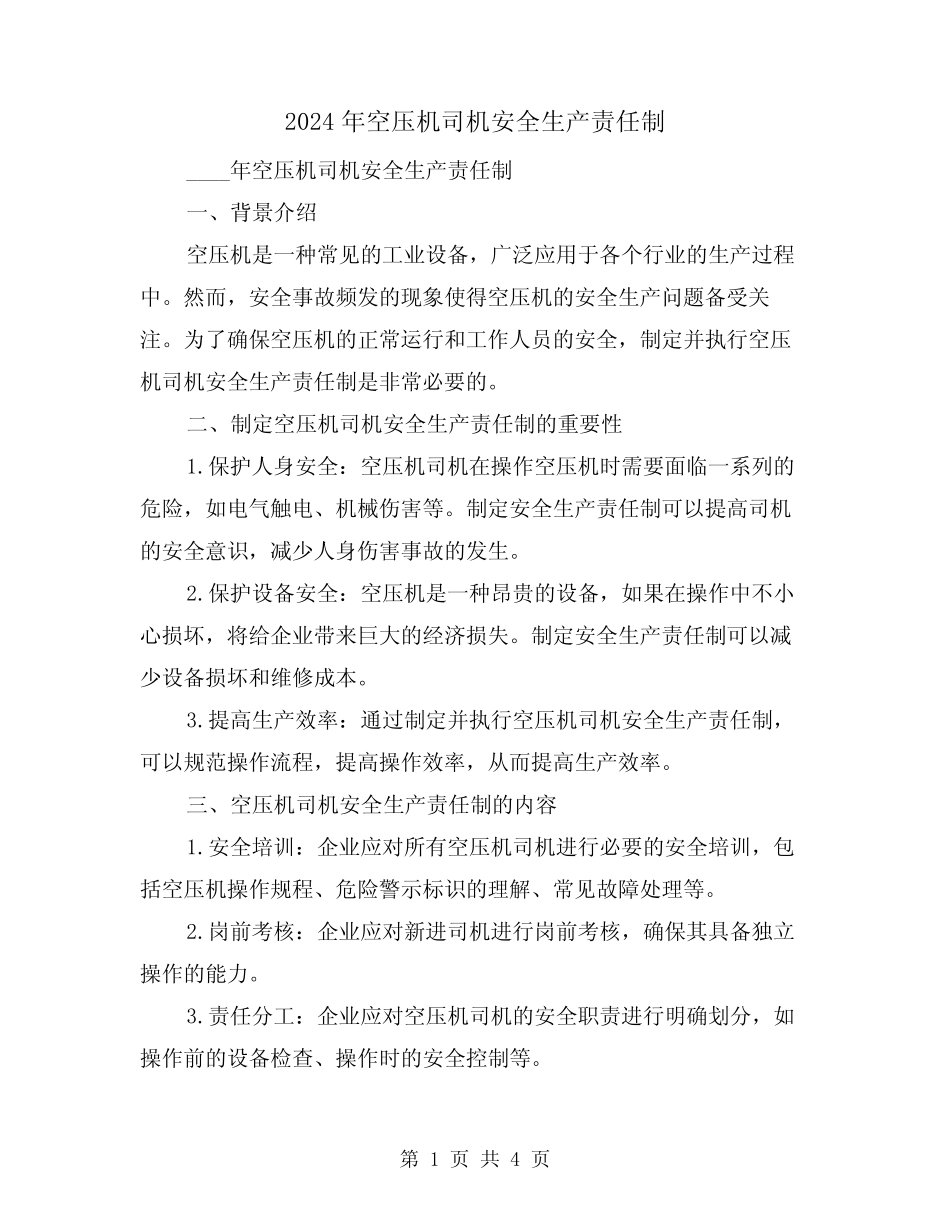 2024年空压机司机安全生产责任制

____年空压机司机安全生产责任制

一、背景介绍

空压机是一种常见的工业设备，广泛应用于各个行业的生产过程中。然而，安全事故频发的现象使得空压机的安全生产问题备受关注。为了确保空压机的正常运行和工作人员的安全，制定并执行空压机司机安全生产责任制是非常必要的。

二、制定空压机司机安全生产责任制的重要性

1.保护人身安全：空压机司机在操作空压机时需要面临一系列的危险，如电气触电、机械伤害等。制定安全生产责任制可以提高司机的安全意识，减少人身伤害事故的发生。

2.保护设备安全：空压机是一种昂贵的设备，如果在操作中不小心损坏，将给企业带来巨大的经济损失。制定安全生产责任制可以减少设备损坏和维修成本。

3.提高生产效率：通过制定并执行空压机司机安全生产责任制，可以规范操作流程，提高操作效率，从而提高生产效率。

三、空压机司机安全生产责任制的内容

1.安全培训：企业应对所有空压机司机进行必要的安全培训，包括空压机操作规程、危险警示标识的理解、常见故障处理等。

2.岗前考核：企业应对新进司机进行岗前考核，确保其具备独立操作的能力。

3.责任分工：企业应对空压机司机的安全职责进行明确划分，如操作前的设备检查、操作时的安全控制等。

第 1 页 共 4 页